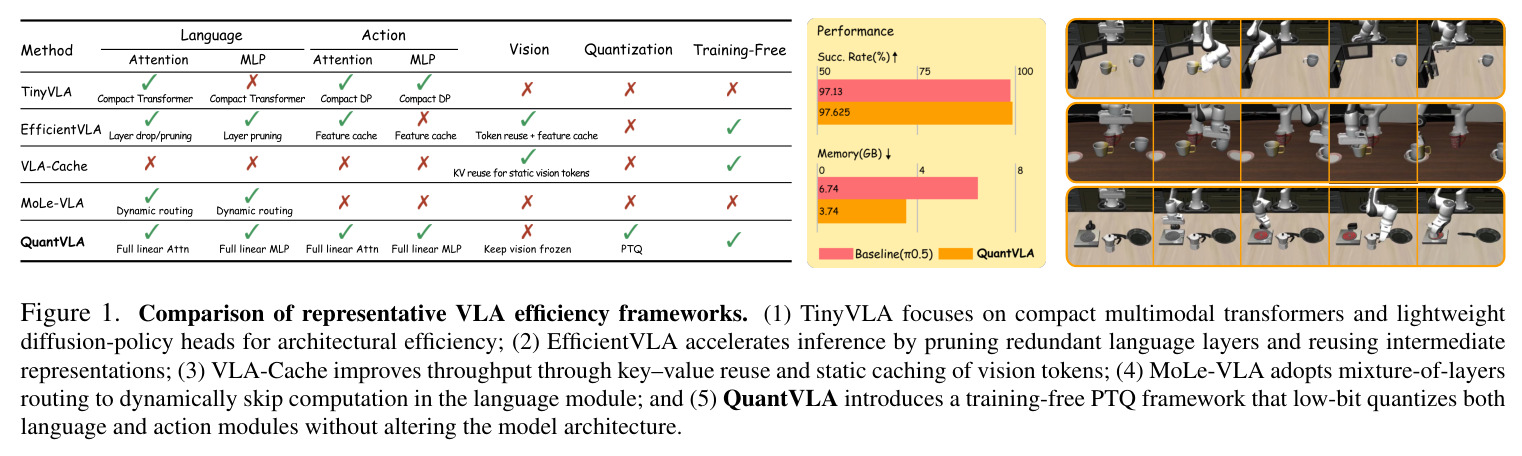 | Method | Language |  | Action |  | Vision | Quantization | Training-Free |
|---|---|---|---|---|---|---|---|
|  | Attention | MLP | Attention | MLP |  |  |  |
| TinyVLA | ✓ Compact Transformer | ✗ Compact Transformer | ✓ Compact DP | ✓ Compact DP | ✗ | ✗ | ✗ |
| EfficientVLA | ✓ Layer drop/pruning | ✓ Layer pruning | ✓ Feature cache | ✗ Feature cache | ✓ Token reuse + feature cache | ✗ | ✓ |
| VLA-Cache | ✗ | ✗ | ✗ | ✗ | ✓ KV reuse for static vision tokens | ✗ | ✓ |
| MoLe-VLA | ✓ Dynamic routing | ✓ Dynamic routing | ✗ | ✗ | ✗ | ✗ | ✗ |
| QuantVLA | ✓ Full linear Attn | ✓ Full linear MLP | ✓ Full linear Attn | ✓ Full linear MLP | ✗ Keep vision frozen | ✓ PTQ | ✓ |

Performance

Succ. Rate(%)↑
50 75 100
97.13
97.625

Memory(GB)↓
0 4 8
6.74
3.74

Baseline(π0.5) QuantVLA

Figure 1. Comparison of representative VLA efficiency frameworks. (1) TinyVLA focuses on compact multimodal transformers and lightweight diffusion-policy heads for architectural efficiency; (2) EfficientVLA accelerates inference by pruning redundant language layers and reusing intermediate representations; (3) VLA-Cache improves throughput through key–value reuse and static caching of vision tokens; (4) MoLe-VLA adopts mixture-of-layers routing to dynamically skip computation in the language module; and (5) QuantVLA introduces a training-free PTQ framework that low-bit quantizes both language and action modules without altering the model architecture.